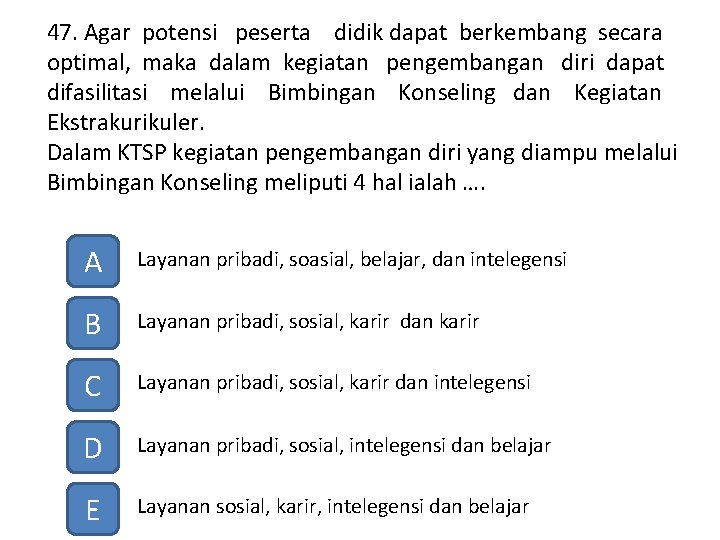 47. Agar potensi peserta didik dapat berkembang secara optimal, maka dalam kegiatan pengembangan diri dapat difasilitasi melalui Bimbingan Konseling dan Kegiatan Ekstrakurikuler.
Dalam KTSP kegiatan pengembangan diri yang diampu melalui Bimbingan Konseling meliputi 4 hal ialah ….

A
Layanan pribadi, soasial, belajar, dan intelegensi

B
Layanan pribadi, sosial, karir dan karir

C
Layanan pribadi, sosial, karir dan intelegensi

D
Layanan pribadi, sosial, intelegensi dan belajar

E
Layanan sosial, karir, intelegensi dan belajar